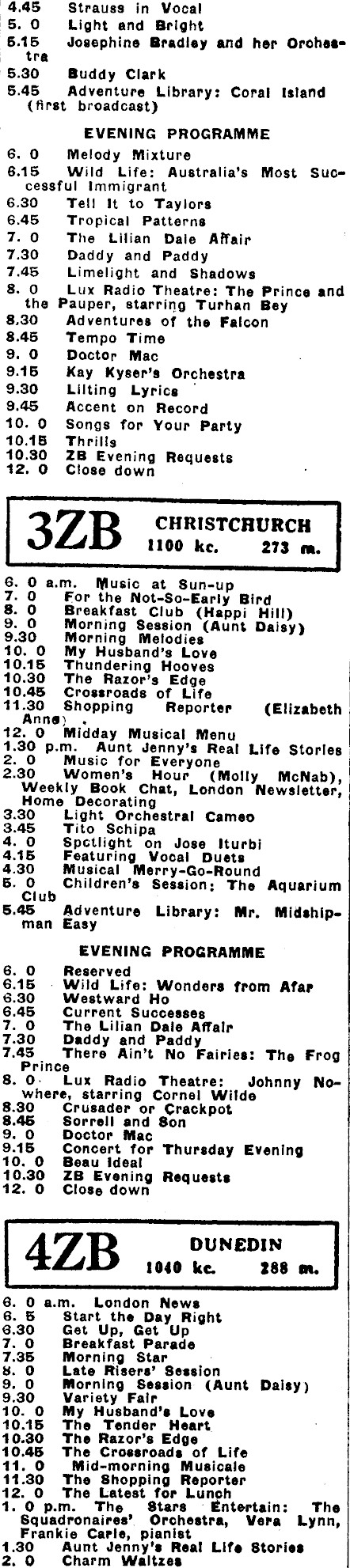 4.45 Strauss in Vocal
5. 0 Light and Bright
5.15 Josephine Bradley and her Orchestra
5.30 Buddy Clark
5.45 Adventure Library: Coral Island (first broadcast)

EVENING PROGRAMME

6. 0 Melody Mixture
6.15 Wild Life: Australia's Most Successful Immigrant
6.30 Tell It to Taylors
6.45 Tropical Patterns
7. 0 The Lilian Dale Affair
7.30 Daddy and Paddy
7.45 Limelight and Shadows
8. 0 Lux Radio Theatre: The Prince and the Pauper, starring Turhan Bey
8.30 Adventures of the Falcon
8.45 Tempo Time
9. 0 Doctor Mac
9.15 Kay Kyser's Orchestra
9.30 Lilting Lyrics
9.45 Accent on Record
10. 0 Songs for Your Party
10.15 Thrills
10.30 ZB Evening Requests
12. 0 Close down

3ZB CHRISTCHURCH 1100 kc. 273 m.

6. 0 a.m. Music at Sun-up
7. 0 For the Not-So-Early Bird
8. 0 Breakfast Club (Happi Hill)
9. 0 Morning Session (Aunt Daisy)
9.30 Morning Melodies
10. 0 My Husband's Love
10.15 Thundering Hooves
10.30 The Razor's Edge
10.45 Crossroads of Life
11.30 Shopping Reporter (Elizabeth Anne)
12. 0 Midday Musical Menu
1.30 p.m. Aunt Jenny's Real Life Stories
2. 0 Music for Everyone
2.30 Women's Hour (Molly McNab), Weekly Book Chat, London Newsletter, Home Decorating
3.30 Light Orchestral Cameo
3.45 Tito Schipa
4. 0 Spotlight on Jose Iturbi
4.15 Featuring Vocal Duets
4.30 Musical Merry-Go-Round
5. 0 Children's Session: The Aquarium Club
5.45 Adventure Library: Mr. Midshipman Easy

EVENING PROGRAMME

6. 0 Reserved
6.15 Wild Life: Wonders from Afar
6.30 Westward Ho
6.45 Current Successes
7. 0 The Lilian Dale Affair
7.30 Daddy and Paddy
7.45 There Ain't No Fairies: The Frog Prince
8. 0 Lux Radio Theatre: Johnny Nowhere, starring Cornel Wilde
8.30 Crusader or Crackpot
8.45 Sorrell and Son
9. 0 Doctor Mac
9.15 Concert for Thursday Evening
10. 0 Beau Ideal
10.30 ZB Evening Requests
12. 0 Close down

4ZB DUNEDIN 1040 kc. 288 m.

6. 0 a.m. London News
6. 5 Start the Day Right
6.30 Get Up, Get Up
7. 0 Breakfast Parade
7.35 Morning Star
8. 0 Late Risers' Session
9. 0 Morning Session (Aunt Daisy)
9.30 Variety Fair
10. 0 My Husband's Love
10.15 The Tender Heart
10.30 The Razor's Edge
10.45 The Crossroads of Life
11. 0 Mid-morning Musicale
11.30 The Shopping Reporter
12. 0 The Latest for Lunch
1. 0 p.m. The Stars Entertain: The Squadronaires' Orchestra, Vera Lynn, Frankie Carle, pianist
1.30 Aunt Jenny's Real Life Stories
2. 0 Charm Waltzes